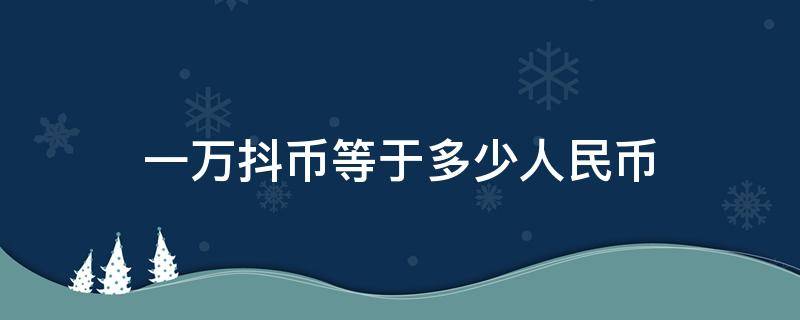 一万抖币等于多少人民币